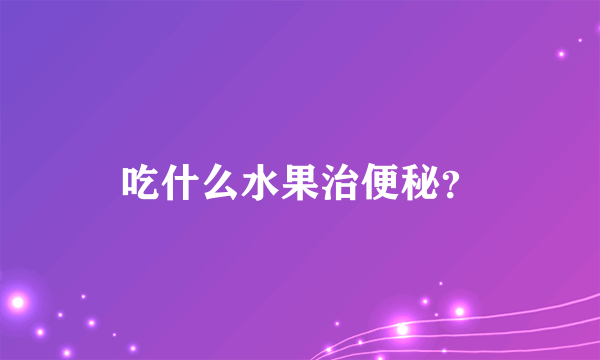 吃什么水果治便秘?